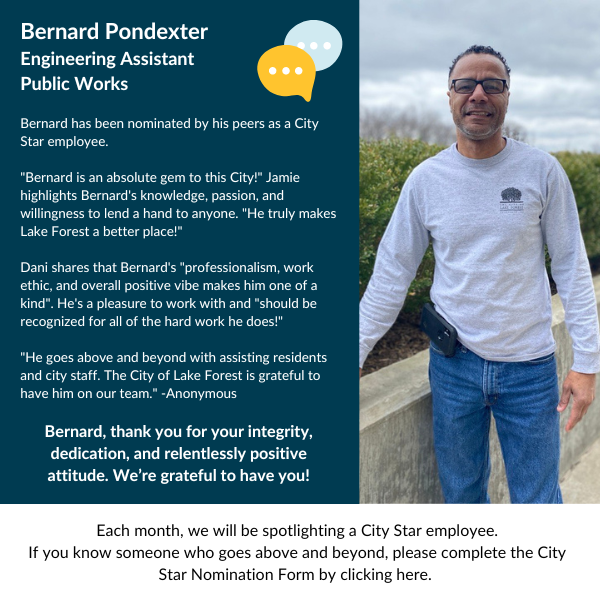 Bernard Pondexter
Engineering Assistant
Public Works

Bernard has been nominated by his peers as a City Star employee.

"Bernard is an absolute gem to this City!" Jamie highlights Bernard's knowledge, passion, and willingness to lend a hand to anyone. "He truly makes Lake Forest a better place!"

Dani shares that Bernard's "professionalism, work ethic, and overall positive vibe makes him one of a kind". He's a pleasure to work with and "should be recognized for all of the hard work he does!"

"He goes above and beyond with assisting residents and city staff. The City of Lake Forest is grateful to have him on our team." -Anonymous

Bernard, thank you for your integrity, dedication, and relentlessly positive attitude. We're grateful to have you!

Each month, we will be spotlighting a City Star employee.
If you know someone who goes above and beyond, please complete the City Star Nomination Form by clicking here.